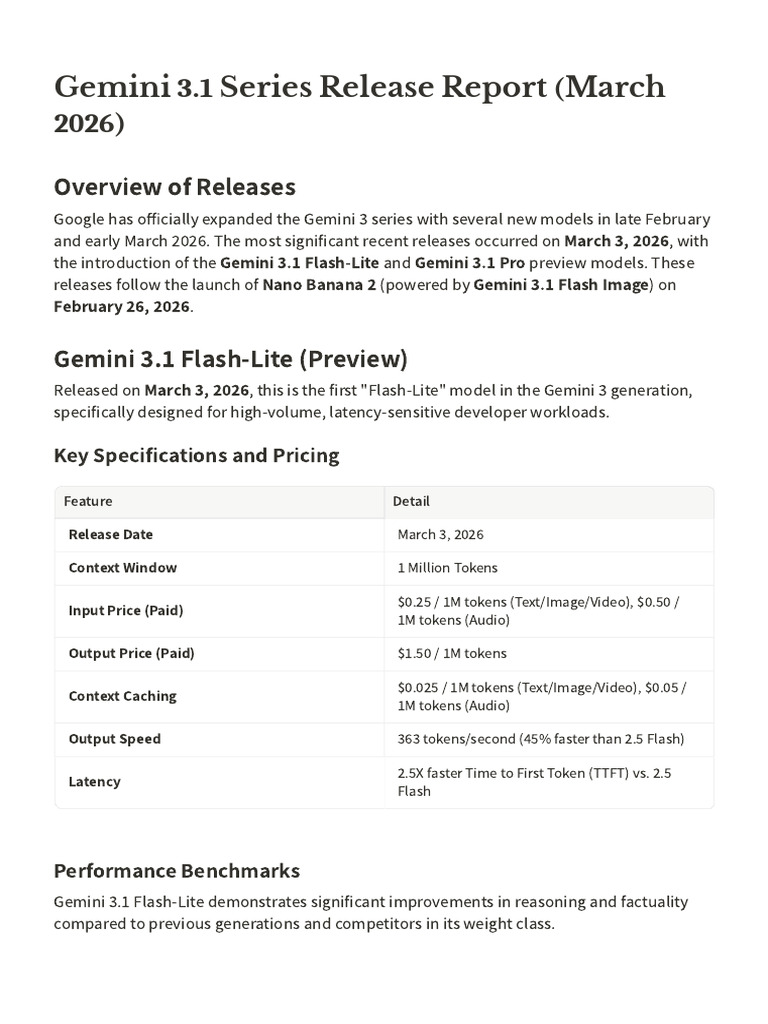 Gemini 3.1 Series Release Report (March 2026)

Overview of Releases

Google has officially expanded the Gemini 3 series with several new models in late February and early March 2026. The most significant recent releases occurred on March 3, 2026, with the introduction of the Gemini 3.1 Flash-Lite and Gemini 3.1 Pro preview models. These releases follow the launch of Nano Banana 2 (powered by Gemini 3.1 Flash Image) on February 26, 2026.

Gemini 3.1 Flash-Lite (Preview)

Released on March 3, 2026, this is the first "Flash-Lite" model in the Gemini 3 generation, specifically designed for high-volume, latency-sensitive developer workloads.

Key Specifications and Pricing

| Feature | Detail |
|---|---|
| Release Date | March 3, 2026 |
| Context Window | 1 Million Tokens |
| Input Price (Paid) | $0.25 / 1M tokens (Text/Image/Video), $0.50 / 1M tokens (Audio) |
| Output Price (Paid) | $1.50 / 1M tokens |
| Context Caching | $0.025 / 1M tokens (Text/Image/Video), $0.05 / 1M tokens (Audio) |
| Output Speed | 363 tokens/second (45% faster than 2.5 Flash) |
| Latency | 2.5X faster Time to First Token (TTFT) vs. 2.5 Flash |

Performance Benchmarks

Gemini 3.1 Flash-Lite demonstrates significant improvements in reasoning and factuality compared to previous generations and competitors in its weight class.